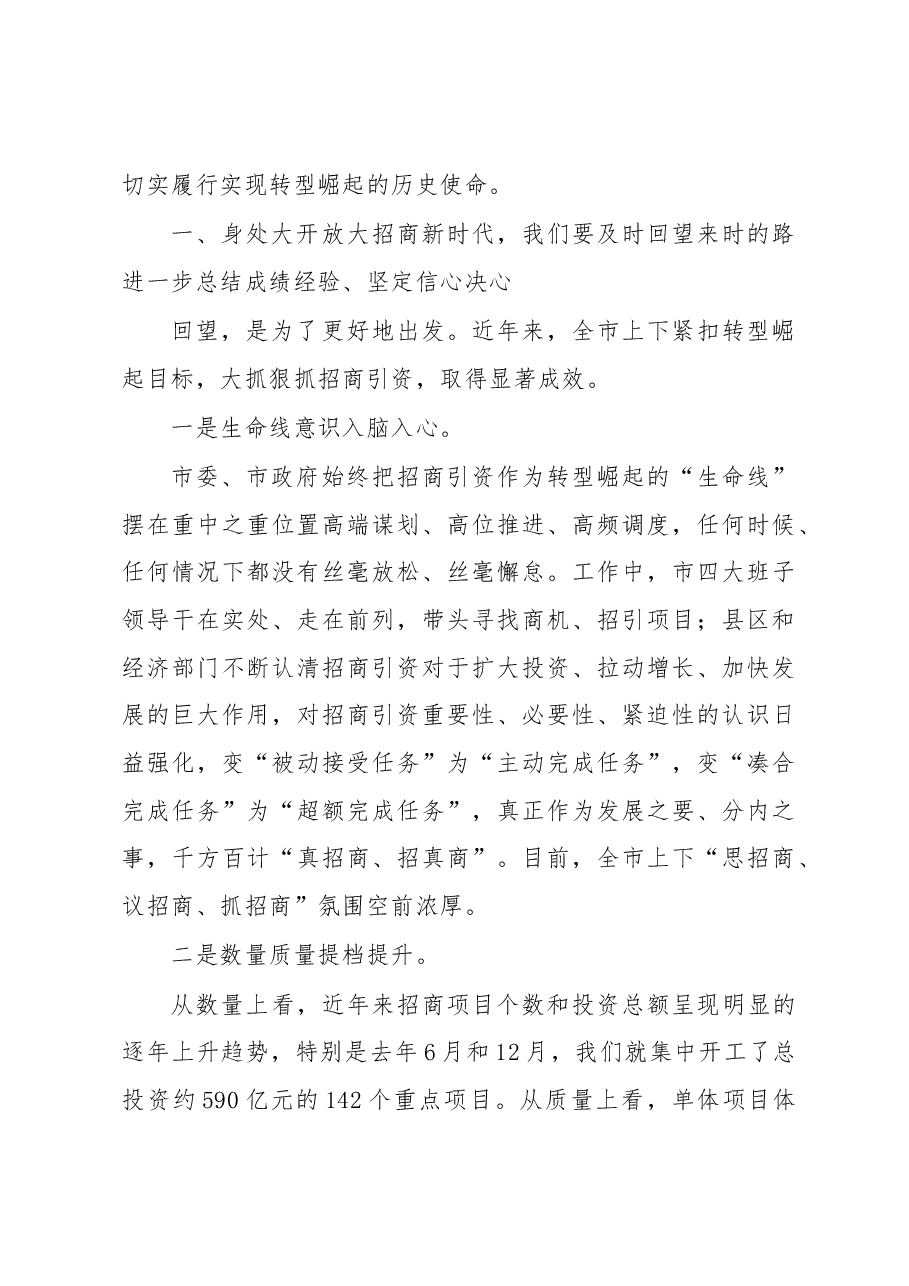 切实履行实现转型崛起的历史使命。

一、身处大开放大招商新时代，我们要及时回望来时的路进一步总结成绩经验、坚定信心决心

回望，是为了更好地出发。近年来，全市上下紧扣转型崛起目标，大抓狠抓招商引资，取得显著成效。

一是生命线意识入脑入心。

市委、市政府始终把招商引资作为转型崛起的“生命线”摆在重中之重位置高端谋划、高位推进、高频调度，任何时候、任何情况下都没有丝毫放松、丝毫懈怠。工作中，市四大班子领导干在实处、走在前列，带头寻找商机、招引项目；县区和经济部门不断认清招商引资对于扩大投资、拉动增长、加快发展的巨大作用，对招商引资重要性、必要性、紧迫性的认识日益强化，变“被动接受任务”为“主动完成任务”，变“凑合完成任务”为“超额完成任务”，真正作为发展之要、分内之事，千方百计“真招商、招真商”。目前，全市上下“思招商、议招商、抓招商”氛围空前浓厚。

二是数量质量提档提升。

从数量上看，近年来招商项目个数和投资总额呈现明显的逐年上升趋势，特别是去年6月和12月，我们就集中开工了总投资约590亿元的142个重点项目。从质量上看，单体项目体